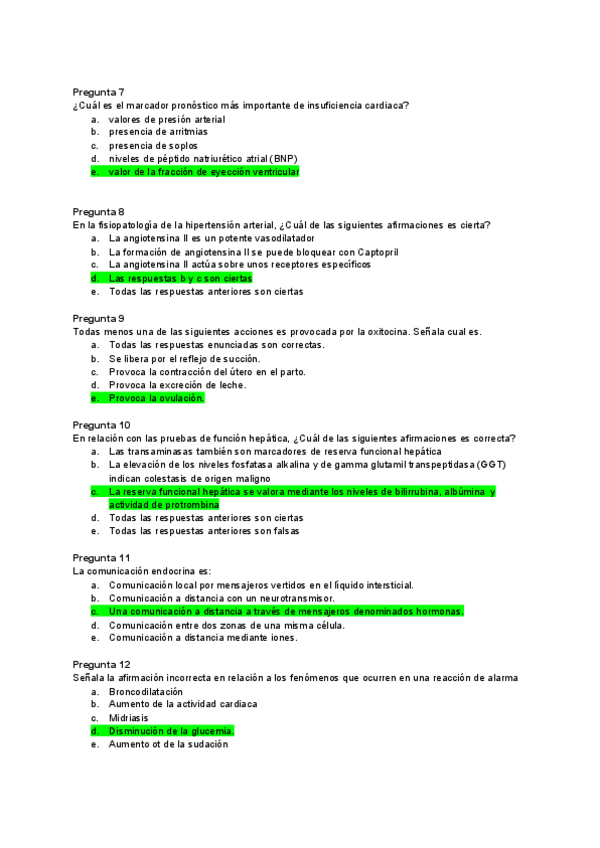 Pregunta 7
¿Cuál es el marcador pronóstico más importante de insuficiencia cardiaca?
a. valores de presión arterial
b. presencia de arritmias
c. presencia de soplos
d. niveles de péptido natriurético atrial (BNP)
e. valor de la fracción de eyección ventricular

Pregunta 8
En la fisiopatología de la hipertensión arterial, ¿Cuál de las siguientes afirmaciones es cierta?
a. La angiotensina II es un potente vasodilatador
b. La formación de angiotensina II se puede bloquear con Captopril
c. La angiotensina II actúa sobre unos receptores específicos
d. Las respuestas b y c son ciertas
e. Todas las respuestas anteriores son ciertas

Pregunta 9
Todas menos una de las siguientes acciones es provocada por la oxitocina. Señala cual es.
a. Todas las respuestas enunciadas son correctas.
b. Se libera por el reflejo de succión.
c. Provoca la contracción del útero en el parto.
d. Provoca la excreción de leche.
e. Provoca la ovulación.

Pregunta 10
En relación con las pruebas de función hepática, ¿Cuál de las siguientes afirmaciones es correcta?
a. Las transaminasas también son marcadores de reserva funcional hepática
b. La elevación de los niveles fosfatasa alkalina y de gamma glutamil transpeptidasa (GGT) indican colestasis de origen maligno
c. La reserva funcional hepática se valora mediante los niveles de bilirrubina, albúmina y actividad de protrombina
d. Todas las respuestas anteriores son ciertas
e. Todas las respuestas anteriores son falsas

Pregunta 11
La comunicación endocrina es:
a. Comunicación local por mensajeros vertidos en el líquido intersticial.
b. Comunicación a distancia con un neurotransmisor.
c. Una comunicación a distancia a través de mensajeros denominados hormonas.
d. Comunicación entre dos zonas de una misma célula.
e. Comunicación a distancia mediante iones.

Pregunta 12
Señala la afirmación incorrecta en relación a los fenómenos que ocurren en una reacción de alarma
a. Broncodilatación
b. Aumento de la actividad cardiaca
c. Midriasis
d. Disminución de la glucemia.
e. Aumento ot de la sudación